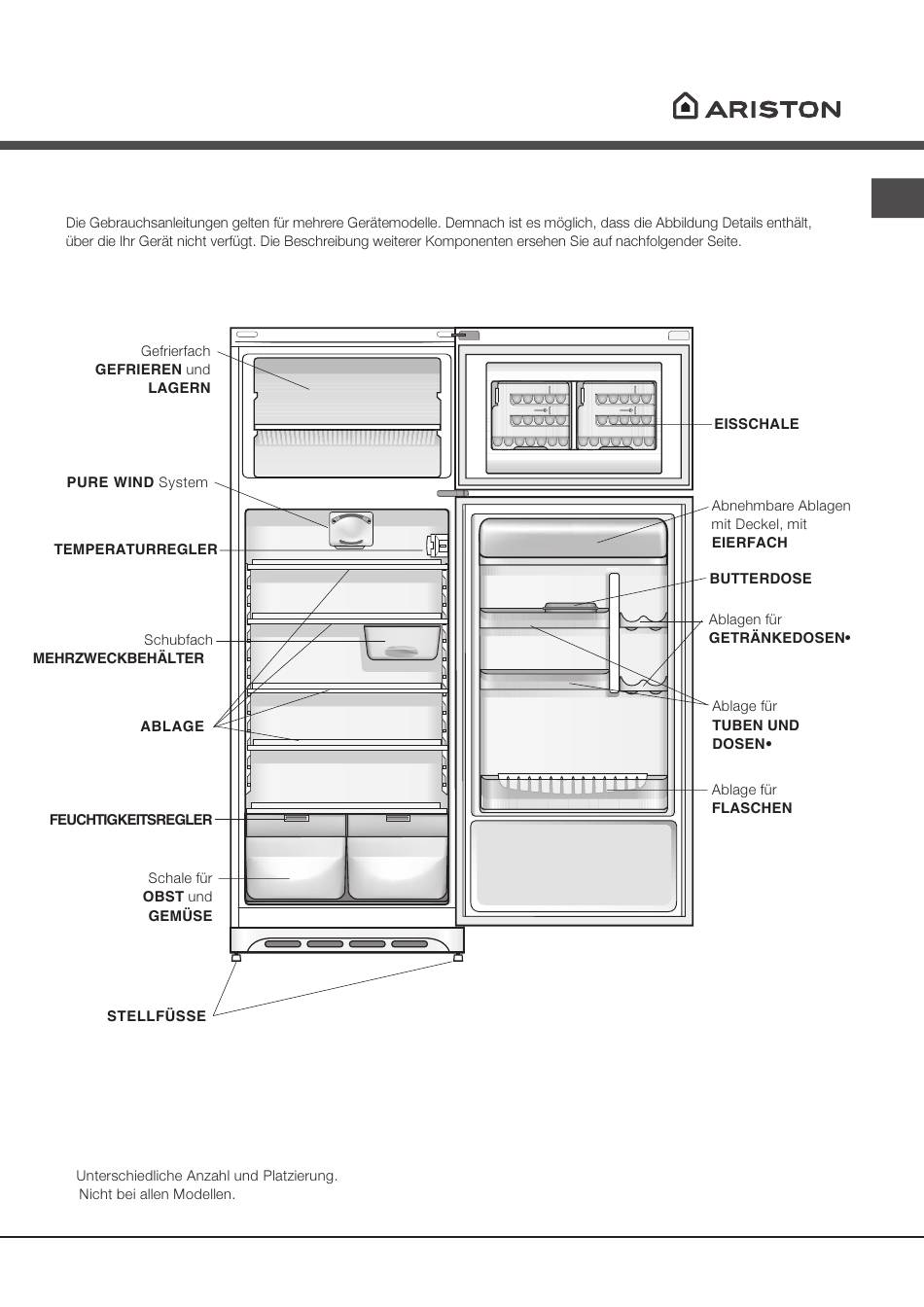 ARISTON

Die Gebrauchsanleitungen gelten für mehrere Gerätemodelle. Demnach ist es möglich, dass die Abbildung Details enthält, über die Ihr Gerät nicht verfügt. Die Beschreibung weiterer Komponenten ersehen Sie auf nachfolgender Seite.

Gefrierfach GEFRIEREN und LAGERN

PURE WIND System

TEMPERATURREGLER

Schubfach MEHRZWECKBEHÄLTER

ABLAGE

FEUCHTIGKEITSREGLER

Schale für OBST und GEMÜSE

STELLFÜSSE

EISSCHALE

Abnehmbare Ablagen mit Deckel, mit EIERFACH

BUTTERDOSE

Ablagen für GETRÄNKEDOSEN•

Ablage für TUBEN UND DOSEN•

Ablage für FLASCHEN

Unterschiedliche Anzahl und Platzierung.
Nicht bei allen Modellen.